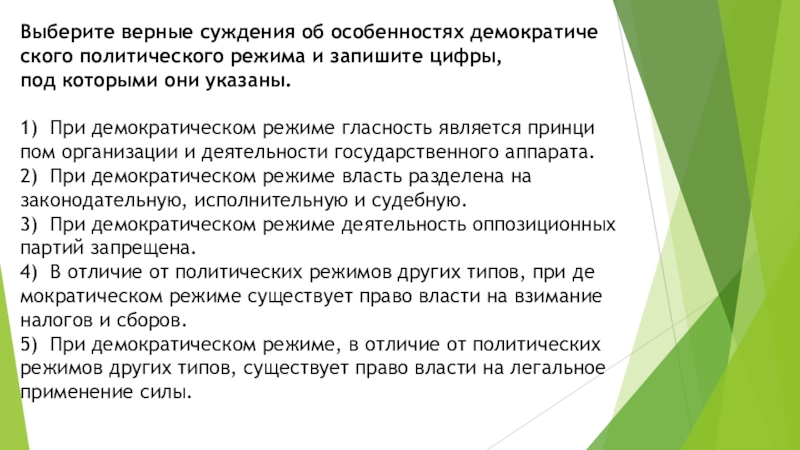 Выберите верные суждения об особенностях демократиче ского политического режима и запишите цифры, под которыми они указаны.

1) При демократическом режиме гласность является принци пом организации и деятельности государственного аппарата.
2) При демократическом режиме власть разделена на законодательную, исполнительную и судебную.
3) При демократическом режиме деятельность оппозиционных партий запрещена.
4) В отличие от политических режимов других типов, при де мократическом режиме существует право власти на взимание налогов и сборов.
5) При демократическом режиме, в отличие от политических режимов других типов, существует право власти на легальное применение силы.